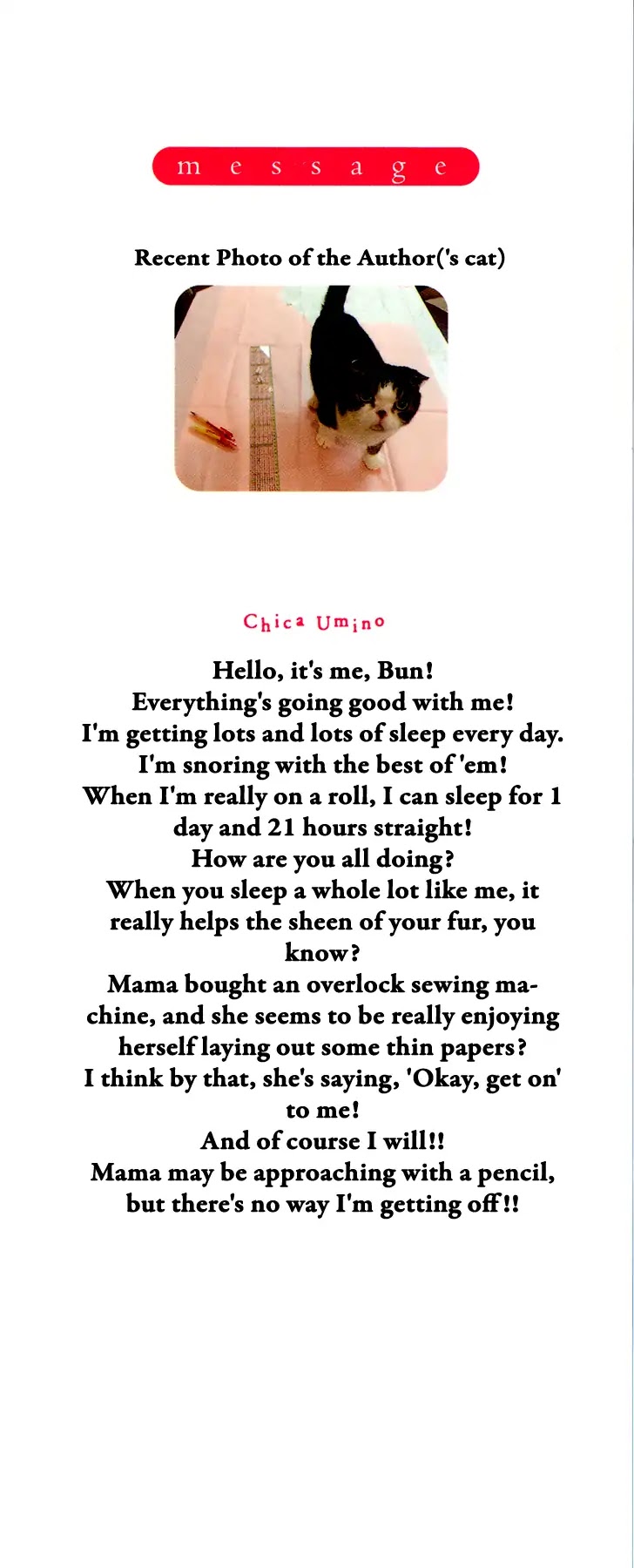 message

Recent Photo of the Author('s cat)

Chica Umino

Hello, it's me, Bun!
Everything's going good with me!
I'm getting lots and lots of sleep every day.
I'm snoring with the best of 'em!
When I'm really on a roll, I can sleep for 1 day and 21 hours straight!
How are you all doing?
When you sleep a whole lot like me, it really helps the sheen of your fur, you know?
Mama bought an overlock sewing machine, and she seems to be really enjoying herself laying out some thin papers?
I think by that, she's saying, 'Okay, get on' to me!
And of course I will!!
Mama may be approaching with a pencil, but there's no way I'm getting off!!